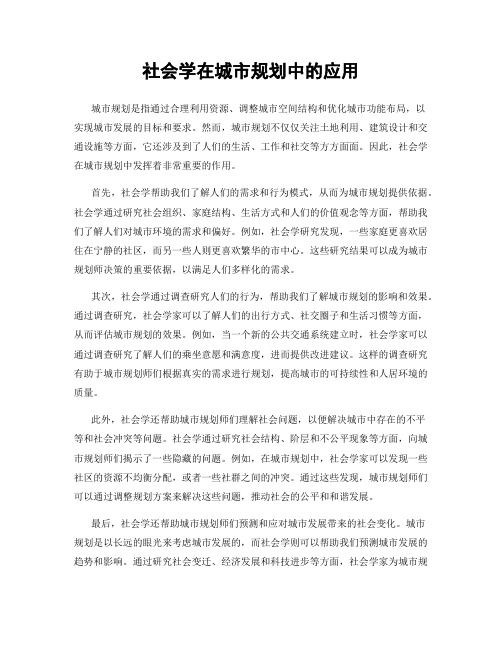 社会学在城市规划中的应用

城市规划是指通过合理利用资源、调整城市空间结构和优化城市功能布局，以实现城市发展的目标和要求。然而，城市规划不仅仅关注土地利用、建筑设计和交通设施等方面，它还涉及到了人们的生活、工作和社交等方方面面。因此，社会学在城市规划中发挥着非常重要的作用。

首先，社会学帮助我们了解人们的需求和行为模式，从而为城市规划提供依据。社会学通过研究社会组织、家庭结构、生活方式和人们的价值观念等方面，帮助我们了解人们对城市环境的需求和偏好。例如，社会学研究发现，一些家庭更喜欢居住在宁静的社区，而另一些人则更喜欢繁华的市中心。这些研究结果可以成为城市规划师决策的重要依据，以满足人们多样化的需求。

其次，社会学通过调查研究人们的行为，帮助我们了解城市规划的影响和效果。通过调查研究，社会学家可以了解人们的出行方式、社交圈子和生活习惯等方面，从而评估城市规划的效果。例如，当一个新的公共交通系统建立时，社会学家可以通过调查研究了解人们的乘坐意愿和满意度，进而提供改进建议。这样的调查研究有助于城市规划师们根据真实的需求进行规划，提高城市的可持续性和人居环境的质量。

此外，社会学还帮助城市规划师们理解社会问题，以便解决城市中存在的不平等和社会冲突等问题。社会学通过研究社会结构、阶层和不公平现象等方面，向城市规划师们揭示了一些隐藏的问题。例如，在城市规划中，社会学家可以发现一些社区的资源不均衡分配，或者一些社群之间的冲突。通过这些发现，城市规划师们可以通过调整规划方案来解决这些问题，推动社会的公平和和谐发展。

最后，社会学还帮助城市规划师们预测和应对城市发展带来的社会变化。城市规划是以长远的眼光来考虑城市发展的，而社会学则可以帮助我们预测城市发展的趋势和影响。通过研究社会变迁、经济发展和科技进步等方面，社会学家为城市规